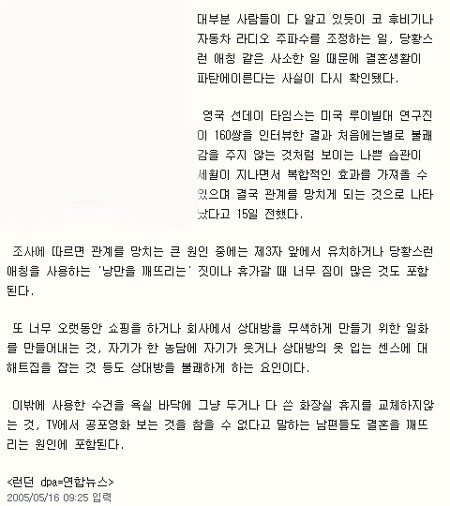 대부분 사람들이 다 알고 있듯이 코 후비기나 자동차 라디오 주파수를 조정하는 일, 당황스런 애칭 같은 사소한 일 때문에 결혼생활이 파탄에이른다는 사실이 다시 확인됐다.

영국 선데이 타임스는 미국 루이빌대 연구진이 160쌍을 인터뷰한 결과 처음에는별로 불쾌감을 주지 않는 것처럼 보이는 나쁜 습관이 세월이 지나면서 복합적인 효과를 가져올 수 있으며 결국 관계를 망치게 되는 것으로 나타났다고 15일 전했다.

조사에 따르면 관계를 망치는 큰 원인 중에는 제3자 앞에서 유치하거나 당황스런 애칭을 사용하는 '낭만을 깨뜨리는' 짓이나 휴가갈 때 너무 짐이 많은 것도 포함된다.

또 너무 오랫동안 쇼핑을 하거나 회사에서 상대방을 무색하게 만들기 위한 일화를 만들어내는 것, 자기가 한 농담에 자기가 웃거나 상대방의 옷 입는 센스에 대해트집을 잡는 것 등도 상대방을 불쾌하게 하는 요인이다.

이밖에 사용한 수건을 욕실 바닥에 그냥 두거나 다 쓴 화장실 휴지를 교체하지않는 것, TV에서 공포영화 보는 것을 참을 수 없다고 말하는 남편들도 결혼을 깨뜨리는 원인에 포함된다.

<런던 dpa=연합뉴스>
2005/05/16 09:25 입력